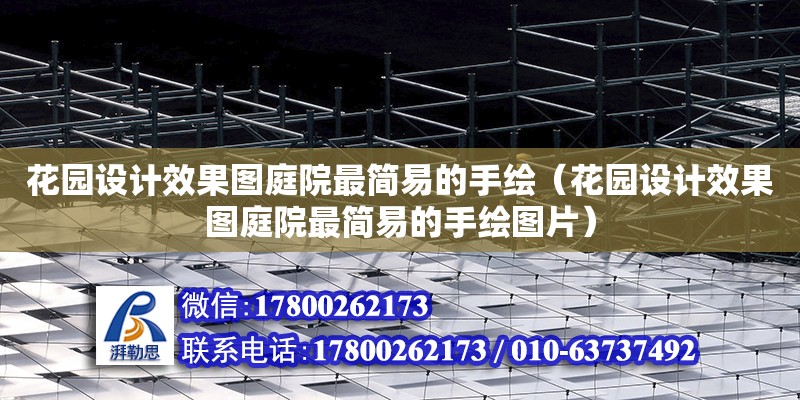 花园设计效果图庭院最简易的手绘（花园设计效果图庭院最简易的手绘图片）

湃勒思

微信:17800262173

联系电话:17800262173 / 010-63737492